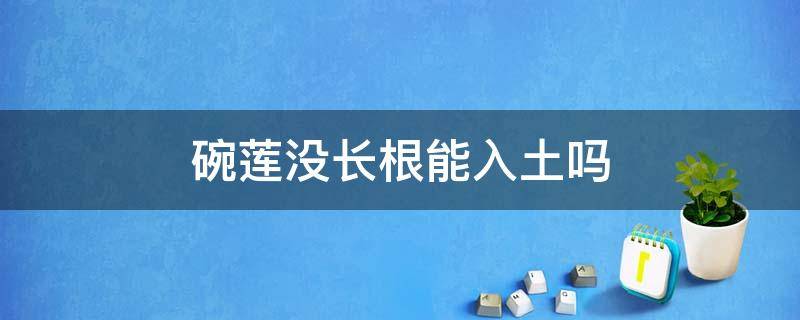 碗莲没长根能入土吗